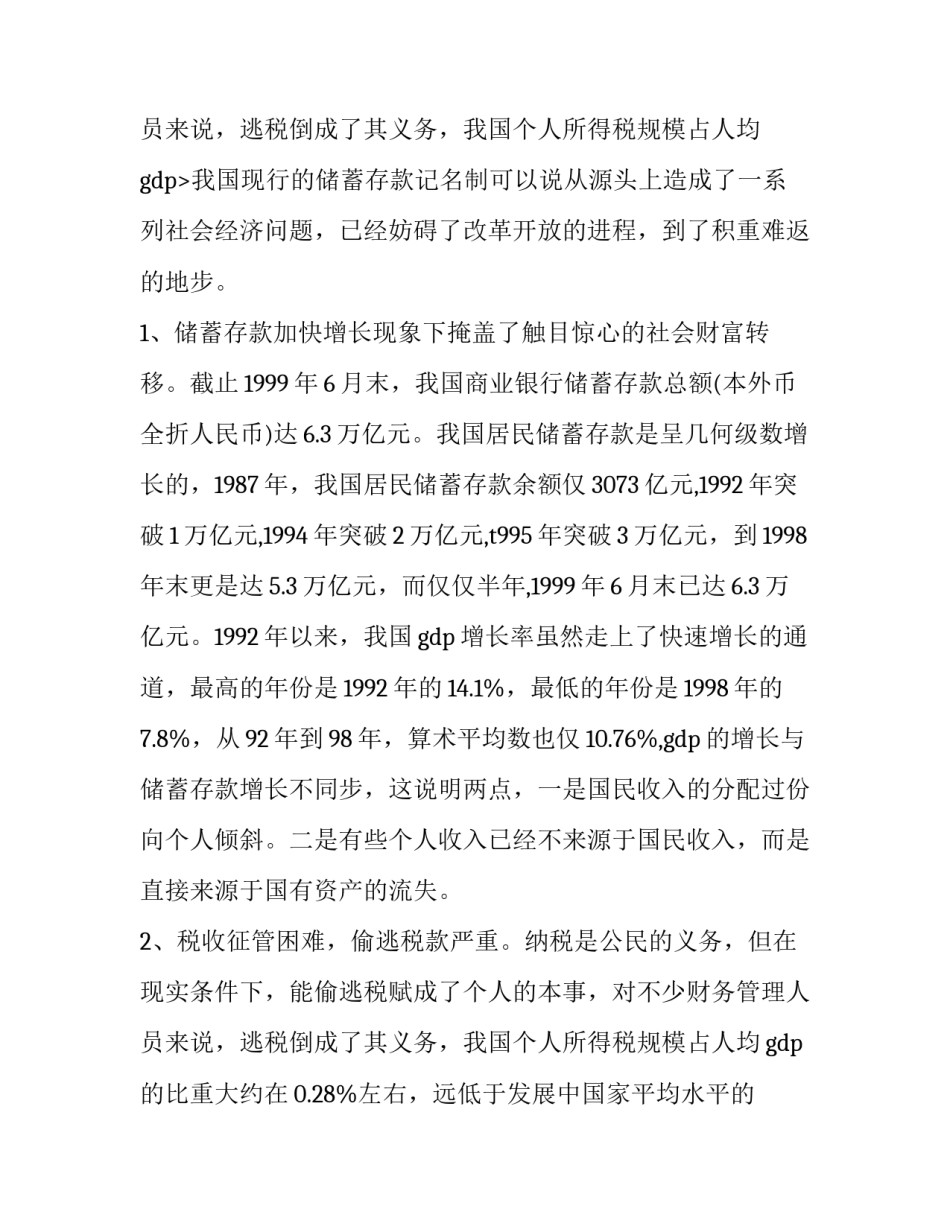 员来说，逃税倒成了其义务，我国个人所得税规模占人均gdp>我国现行的储蓄存款记名制可以说从源头上造成了一系列社会经济问题，已经妨碍了改革开放的进程，到了积重难返的地步。

1、储蓄存款加快增长现象下掩盖了触目惊心的社会财富转移。截止 1999 年 6 月末，我国商业银行储蓄存款总额(本外币全折人民币)达 6.3 万亿元。我国居民储蓄存款是呈几何级数增长的，1987 年，我国居民储蓄存款余额仅 3073 亿元,1992 年突破 1 万亿元,1994 年突破 2 万亿元,t995 年突破 3 万亿元，到 1998 年末更是达 5.3 万亿元，而仅仅半年,1999 年 6 月末已达 6.3 万亿元。1992 年以来，我国 gdp 增长率虽然走上了快速增长的通道，最高的年份是 1992 年的 14.1%，最低的年份是 1998 年的 7.8%，从 92 年到 98 年，算术平均数也仅 10.76%,gdp 的增长与储蓄存款增长不同步，这说明两点，一是国民收入的分配过份向个人倾斜。二是有些个人收入已经不来源于国民收入，而是直接来源于国有资产的流失。

2、税收征管困难，偷逃税款严重。纳税是公民的义务，但在现实条件下，能偷逃税赋成了个人的本事，对不少财务管理人员来说，逃税倒成了其义务，我国个人所得税规模占人均 gdp 的比重大约在 0.28%左右，远低于发展中国家平均水平的